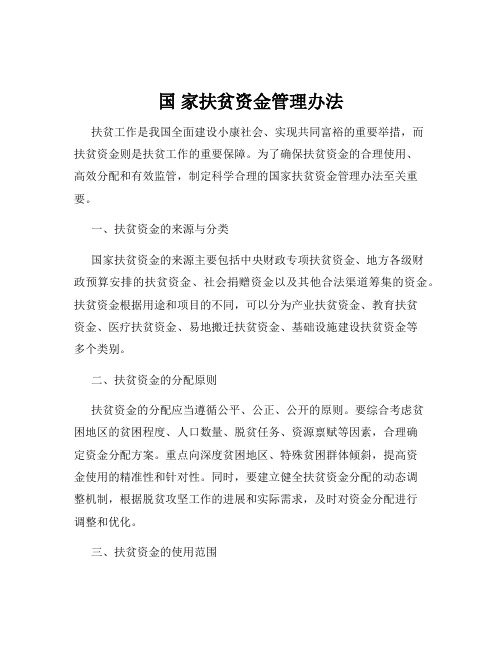 国 家扶贫资金管理办法

扶贫工作是我国全面建设小康社会、实现共同富裕的重要举措，而扶贫资金则是扶贫工作的重要保障。为了确保扶贫资金的合理使用、高效分配和有效监管，制定科学合理的国家扶贫资金管理办法至关重要。

一、扶贫资金的来源与分类

国家扶贫资金的来源主要包括中央财政专项扶贫资金、地方各级财政预算安排的扶贫资金、社会捐赠资金以及其他合法渠道筹集的资金。扶贫资金根据用途和项目的不同，可以分为产业扶贫资金、教育扶贫资金、医疗扶贫资金、易地搬迁扶贫资金、基础设施建设扶贫资金等多个类别。

二、扶贫资金的分配原则

扶贫资金的分配应当遵循公平、公正、公开的原则。要综合考虑贫困地区的贫困程度、人口数量、脱贫任务、资源禀赋等因素，合理确定资金分配方案。重点向深度贫困地区、特殊贫困群体倾斜，提高资金使用的精准性和针对性。同时，要建立健全扶贫资金分配的动态调整机制，根据脱贫攻坚工作的进展和实际需求，及时对资金分配进行调整和优化。

三、扶贫资金的使用范围